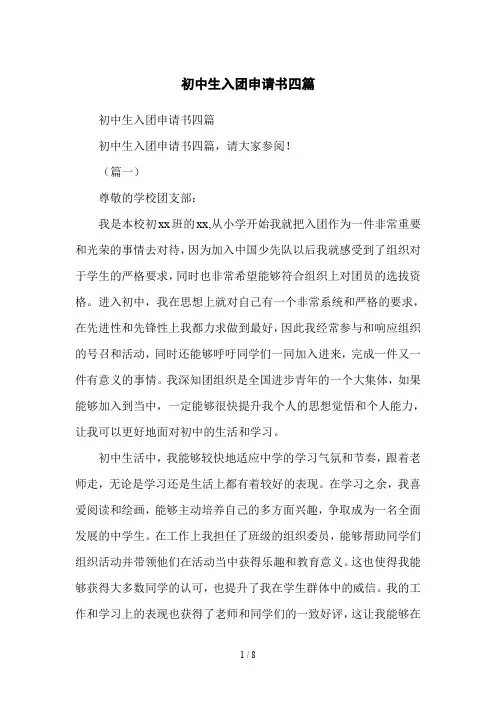 初中生入团申请书四篇

初中生入团申请书四篇

初中生入团申请书四篇，请大家参阅！

（篇一）

尊敬的学校团支部：

我是本校初xx班的xx,从小学开始我就把入团作为一件非常重要和光荣的事情去对待，因为加入中国少先队以后我就感受到了组织对于学生的严格要求，同时也非常希望能够符合组织上对团员的选拔资格。进入初中，我在思想上就对自己有一个非常系统和严格的要求，在先进性和先锋性上我都力求做到最好，因此我经常参与和响应组织的号召和活动，同时还能够呼吁同学们一同加入进来，完成一件又一件有意义的事情。我深知团组织是全国进步青年的一个大集体，如果能够加入到当中，一定能够很快提升我个人的思想觉悟和个人能力，让我可以更好地面对初中的生活和学习。

初中生活中，我能够较快地适应中学的学习气氛和节奏，跟着老师走，无论是学习还是生活上都有着较好的表现。在学习之余，我喜爱阅读和绘画，能够主动培养自己的多方面兴趣，争取成为一名全面发展的中学生。在工作上我担任了班级的组织委员，能够帮助同学们组织活动并带领他们在活动当中获得乐趣和教育意义。这也使得我能够获得大多数同学的认可，也提升了我在学生群体中的威信。我的工作和学习上的表现也获得了老师和同学们的一致好评，这让我能够在

1 / 8